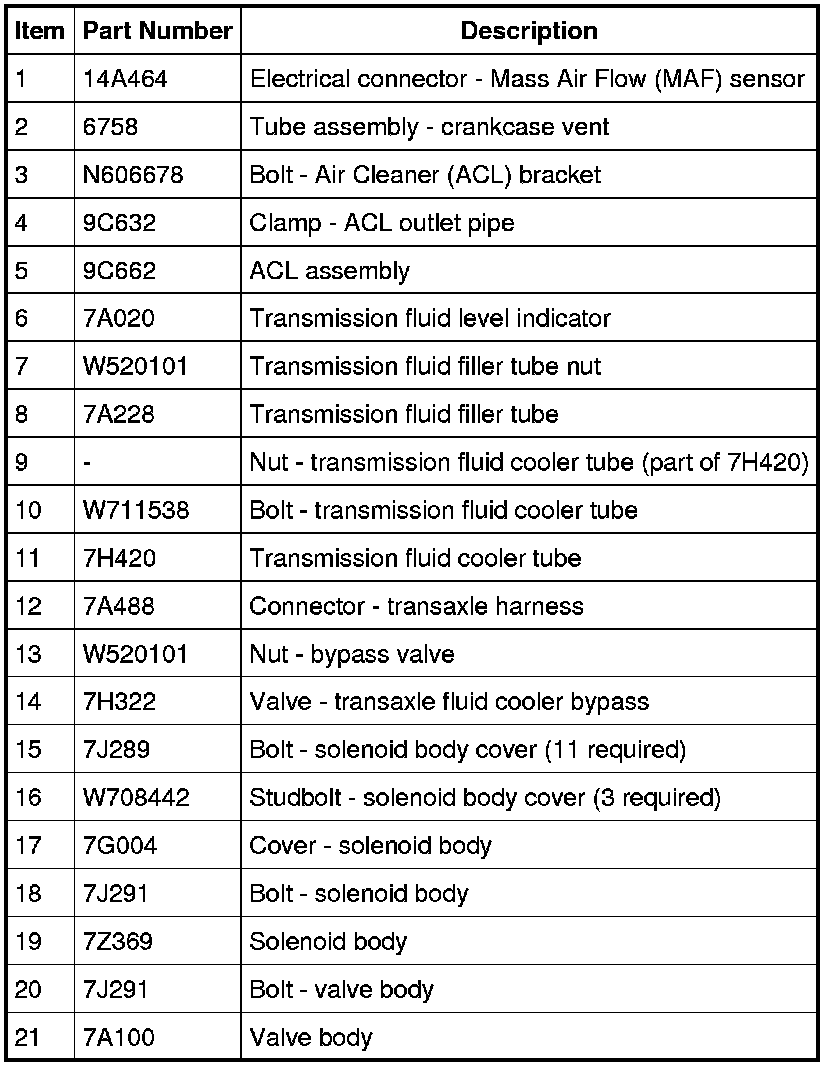 | Item | Part Number | Description |
|---|---|---|
| 1 | 14A464 | Electrical connector - Mass Air Flow (MAF) sensor |
| 2 | 6758 | Tube assembly - crankcase vent |
| 3 | N606678 | Bolt - Air Cleaner (ACL) bracket |
| 4 | 9C632 | Clamp - ACL outlet pipe |
| 5 | 9C662 | ACL assembly |
| 6 | 7A020 | Transmission fluid level indicator |
| 7 | W520101 | Transmission fluid filler tube nut |
| 8 | 7A228 | Transmission fluid filler tube |
| 9 | - | Nut - transmission fluid cooler tube (part of 7H420) |
| 10 | W711538 | Bolt - transmission fluid cooler tube |
| 11 | 7H420 | Transmission fluid cooler tube |
| 12 | 7A488 | Connector - transaxle harness |
| 13 | W520101 | Nut - bypass valve |
| 14 | 7H322 | Valve - transaxle fluid cooler bypass |
| 15 | 7J289 | Bolt - solenoid body cover (11 required) |
| 16 | W708442 | Studbolt - solenoid body cover (3 required) |
| 17 | 7G004 | Cover - solenoid body |
| 18 | 7J291 | Bolt - solenoid body |
| 19 | 7Z369 | Solenoid body |
| 20 | 7J291 | Bolt - valve body |
| 21 | 7A100 | Valve body |